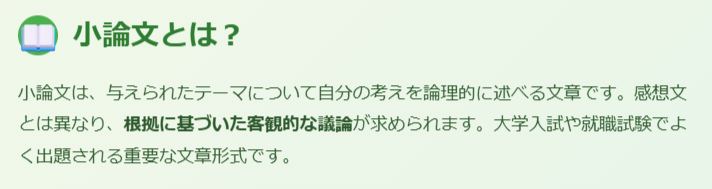 小論文とは？

小論文は、与えられたテーマについて自分の考えを論理的に述べる文章です。感想文とは異なり、根拠に基づいた客観的な議論が求められます。大学入試や就職試験でよく出題される重要な文章形式です。